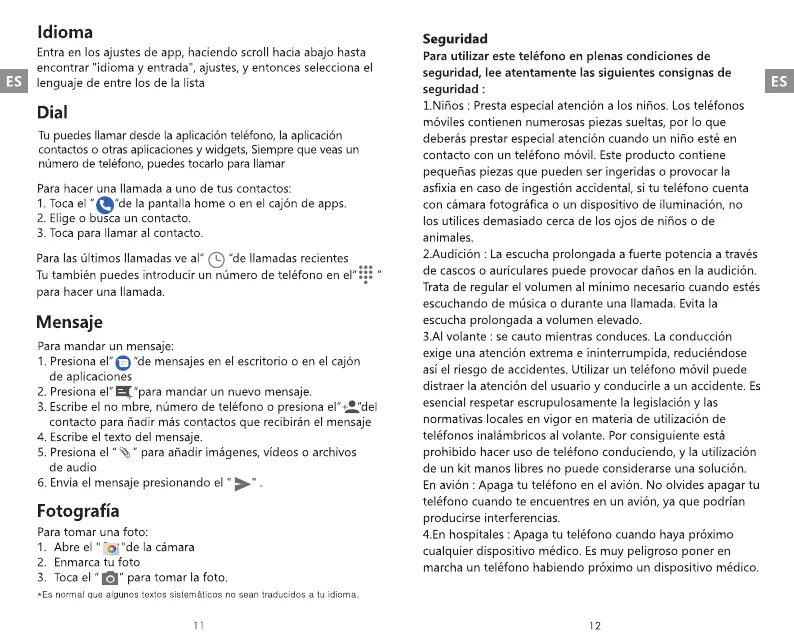 ES

Idioma

Entra en los ajustes de app, haciendo scroll hacia abajo hasta encontrar "idioma y entrada", ajustes, y entonces selecciona el lenguaje de entre los de la lista

Dial

Tu puedes llamar desde la aplicación teléfono, la aplicación contactos o otras aplicaciones y widgets, Siempre que veas un número de teléfono, puedes tocarlo para llamar

Para hacer una llamada a uno de tus contactos:
1. Toca el " "de la pantalla home o en el cajón de apps.
2. Elige o busca un contacto.
3. Toca para llamar al contacto.

Para las últimos llamadas ve al" "de llamadas recientes
Tu también puedes introducir un número de teléfono en el" " para hacer una llamada.

Mensaje

Para mandar un mensaje:
1. Presiona el" "de mensajes en el escritorio o en el cajón de aplicaciones
2. Presiona el" "para mandar un nuevo mensaje.
3. Escribe el no mbre, número de teléfono o presiona el" "del contacto para ñadir más contactos que recibirán el mensaje
4. Escribe el texto del mensaje.
5. Presiona el " " para añadir imágenes, vídeos o archivos de audio
6. Envía el mensaje presionando el " " .

Fotografía

Para tomar una foto:
1. Abre el " "de la cámara
2. Enmarca tu foto
3. Toca el " " para tomar la foto.
*Es normal que algunos textos sistemáticos no sean traducidos a tu idioma.

11

Seguridad
Para utilizar este teléfono en plenas condiciones de seguridad, lee atentamente las siguientes consignas de seguridad :
1.Niños : Presta especial atención a los niños. Los teléfonos móviles contienen numerosas piezas sueltas, por lo que deberás prestar especial atención cuando un niño esté en contacto con un teléfono móvil. Este producto contiene pequeñas piezas que pueden ser ingeridas o provocar la asfixia en caso de ingestión accidental, si tu teléfono cuenta con cámara fotográfica o un dispositivo de iluminación, no los utilices demasiado cerca de los ojos de niños o de animales.
2.Audición : La escucha prolongada a fuerte potencia a través de cascos o auriculares puede provocar daños en la audición. Trata de regular el volumen al mínimo necesario cuando estés escuchando de música o durante una llamada. Evita la escucha prolongada a volumen elevado.
3.Al volante : se cauto mientras conduces. La conducción exige una atención extrema e ininterrumpida, reduciéndose así el riesgo de accidentes. Utilizar un teléfono móvil puede distraer la atención del usuario y conducirle a un accidente. Es esencial respetar escrupulosamente la legislación y las normativas locales en vigor en materia de utilización de teléfonos inalámbricos al volante. Por consiguiente está prohibido hacer uso de teléfono conduciendo, y la utilización de un kit manos libres no puede considerarse una solución.
En avión : Apaga tu teléfono en el avión. No olvides apagar tu teléfono cuando te encuentres en un avión, ya que podrían producirse interferencias.
4.En hospitales : Apaga tu teléfono cuando haya próximo cualquier dispositivo médico. Es muy peligroso poner en marcha un teléfono habiendo próximo un dispositivo médico.

ES

12